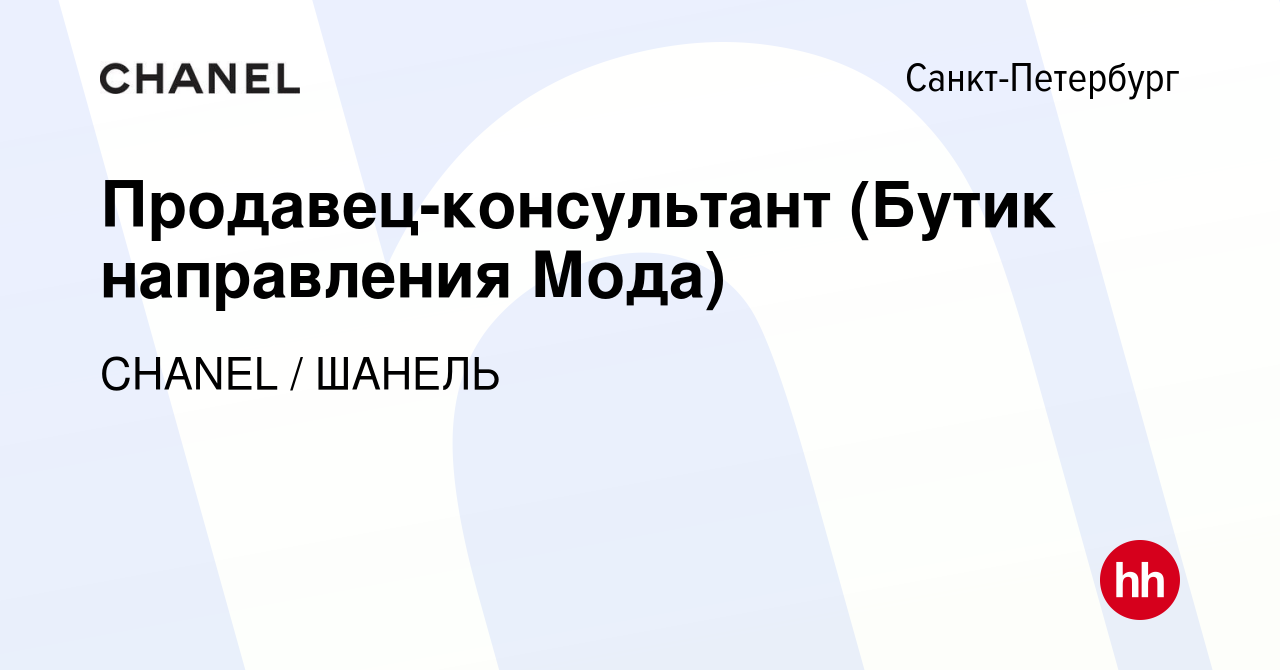 CHANEL

Санкт-Петербург

Продавец-консультант (Бутик направления Мода)

CHANEL / ШАНЕЛЬ

hh